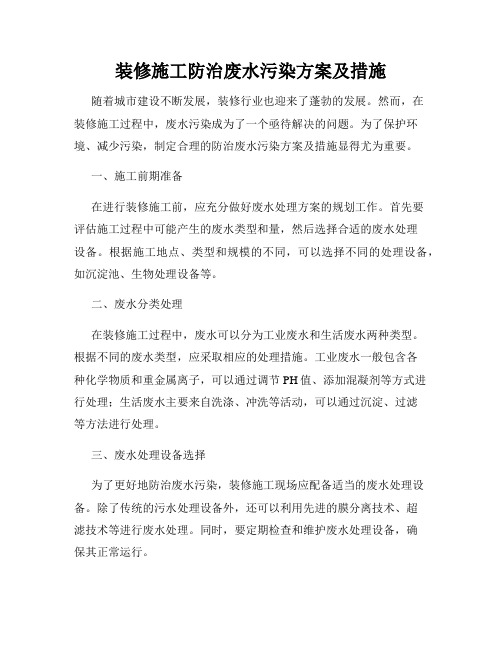 装修施工防治废水污染方案及措施

随着城市建设不断发展，装修行业也迎来了蓬勃的发展。然而，在装修施工过程中，废水污染成为了一个亟待解决的问题。为了保护环境、减少污染，制定合理的防治废水污染方案及措施显得尤为重要。

一、施工前期准备

在进行装修施工前，应充分做好废水处理方案的规划工作。首先要评估施工过程中可能产生的废水类型和量，然后选择合适的废水处理设备。根据施工地点、类型和规模的不同，可以选择不同的处理设备，如沉淀池、生物处理设备等。

二、废水分类处理

在装修施工过程中，废水可以分为工业废水和生活废水两种类型。根据不同的废水类型，应采取相应的处理措施。工业废水一般包含各种化学物质和重金属离子，可以通过调节PH值、添加混凝剂等方式进行处理；生活废水主要来自洗涤、冲洗等活动，可以通过沉淀、过滤等方法进行处理。

三、废水处理设备选择

为了更好地防治废水污染，装修施工现场应配备适当的废水处理设备。除了传统的污水处理设备外，还可以利用先进的膜分离技术、超滤技术等进行废水处理。同时，要定期检查和维护废水处理设备，确保其正常运行。